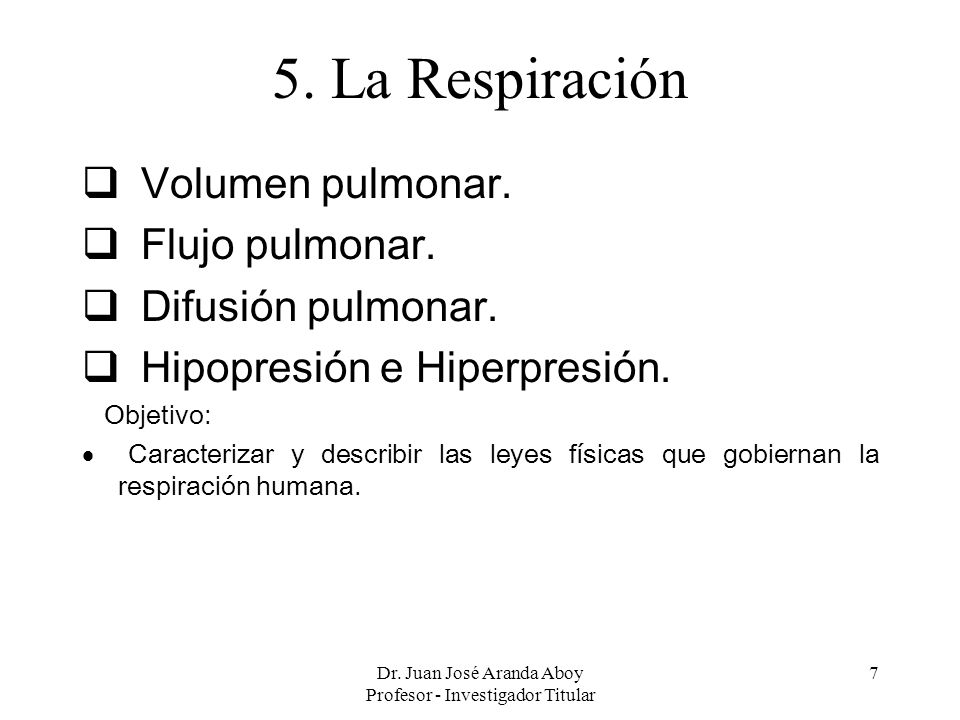 5. La Respiración

❑ Volumen pulmonar.
❑ Flujo pulmonar.
❑ Difusión pulmonar.
❑ Hipopresión e Hiperpresión.

Objetivo:

• Caracterizar y describir las leyes físicas que gobiernan la respiración humana.

Dr. Juan José Aranda Aboy
Profesor - Investigador Titular

7